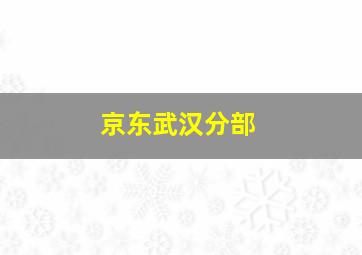 京东武汉分部